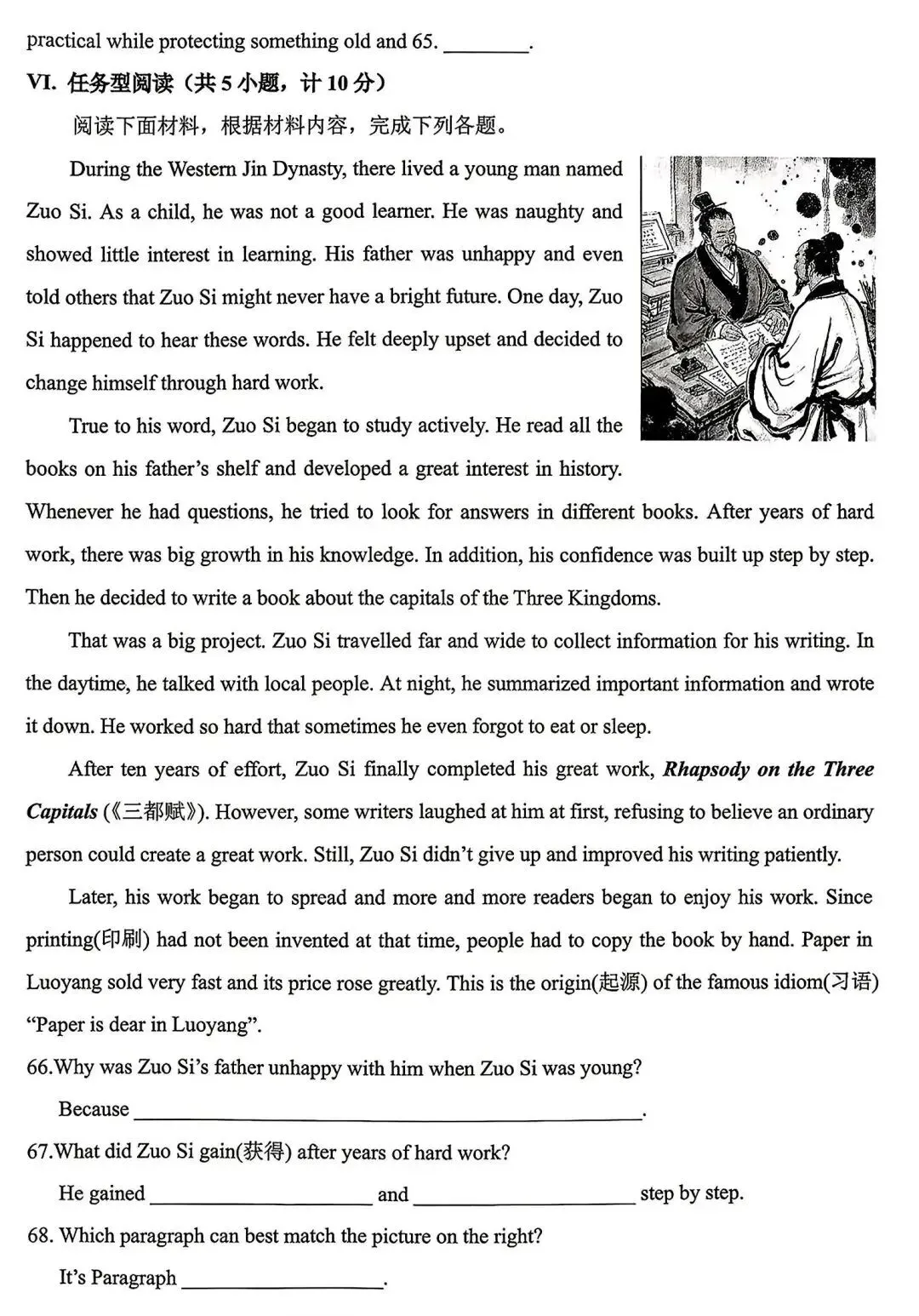 practical while protecting something old and 65. ____.

VI. 任务型阅读（共5小题，计10分）

阅读下面材料，根据材料内容，完成下列各题。

During the Western Jin Dynasty, there lived a young man named Zuo Si. As a child, he was not a good learner. He was naughty and showed little interest in learning. His father was unhappy and even told others that Zuo Si might never have a bright future. One day, Zuo Si happened to hear these words. He felt deeply upset and decided to change himself through hard work.

True to his word, Zuo Si began to study actively. He read all the books on his father's shelf and developed a great interest in history. Whenever he had questions, he tried to look for answers in different books. After years of hard work, there was big growth in his knowledge. In addition, his confidence was built up step by step. Then he decided to write a book about the capitals of the Three Kingdoms.

That was a big project. Zuo Si travelled far and wide to collect information for his writing. In the daytime, he talked with local people. At night, he summarized important information and wrote it down. He worked so hard that sometimes he even forgot to eat or sleep.

After ten years of effort, Zuo Si finally completed his great work, Rhapsody on the Three Capitals (《三都赋》). However, some writers laughed at him at first, refusing to believe an ordinary person could create a great work. Still, Zuo Si didn't give up and improved his writing patiently.

Later, his work began to spread and more and more readers began to enjoy his work. Since printing(印刷) had not been invented at that time, people had to copy the book by hand. Paper in Luoyang sold very fast and its price rose greatly. This is the origin(起源) of the famous idiom(习语) "Paper is dear in Luoyang".

66.Why was Zuo Si's father unhappy with him when Zuo Si was young?

Because ____.

67.What did Zuo Si gain(获得) after years of hard work?

He gained ____ and ____ step by step.

68. Which paragraph can best match the picture on the right?

It's Paragraph ____.